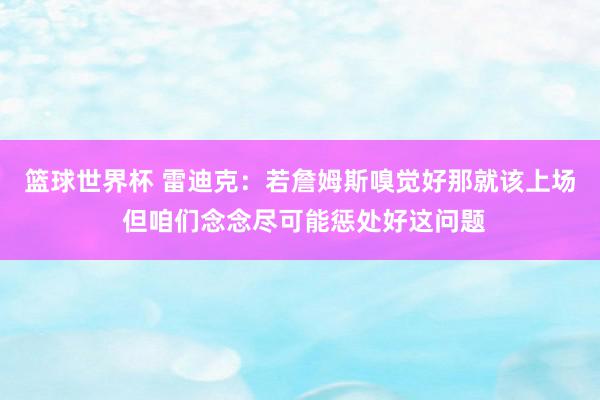 篮球世界杯 雷迪克：若詹姆斯嗅觉好那就该上场 但咱们念念尽可能惩处好这问题